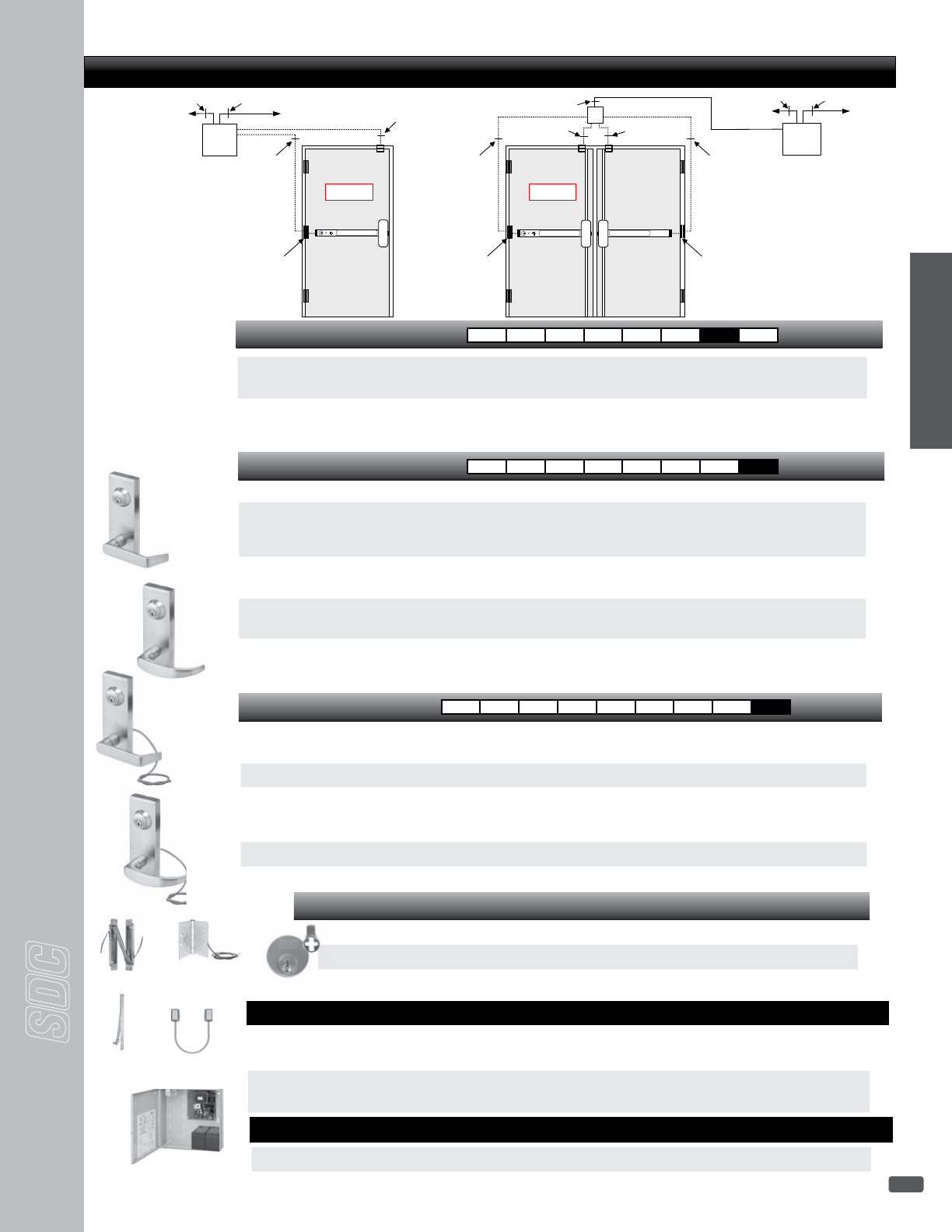 SDC